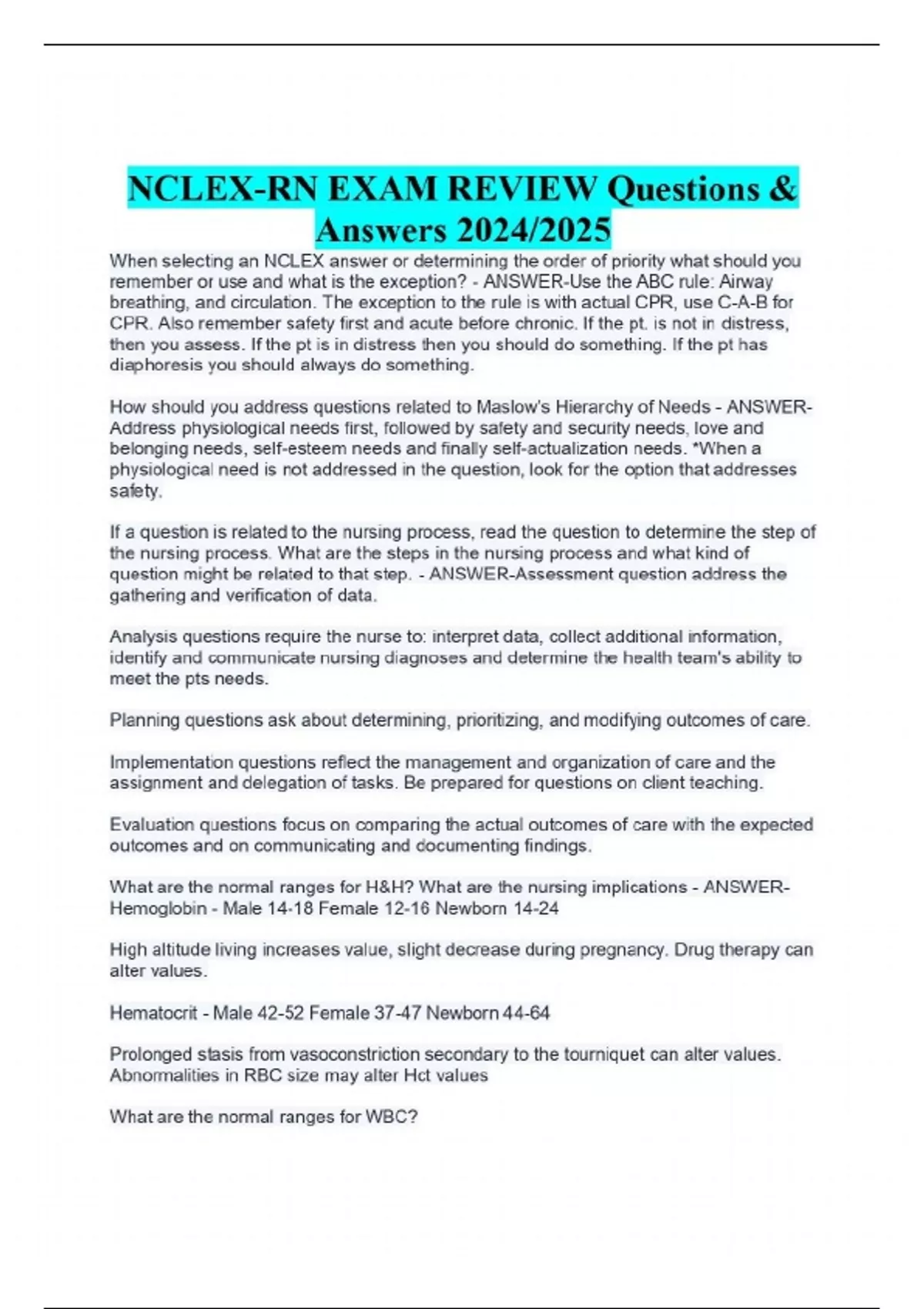 NCLEX-RN EXAM REVIEW Questions & Answers 2024/2025

When selecting an NCLEX answer or determining the order of priority what should you remember or use and what is the exception? - ANSWER-Use the ABC rule: Airway breathing, and circulation. The exception to the rule is with actual CPR, use C-A-B for CPR. Also remember safety first and acute before chronic. If the pt. is not in distress, then you assess. If the pt is in distress then you should do something. If the pt has diaphoresis you should always do something.

How should you address questions related to Maslow's Hierarchy of Needs - ANSWER-Address physiological needs first, followed by safety and security needs, love and belonging needs, self-esteem needs and finally self-actualization needs. *When a physiological need is not addressed in the question, look for the option that addresses safety.

If a question is related to the nursing process, read the question to determine the step of the nursing process. What are the steps in the nursing process and what kind of question might be related to that step. - ANSWER-Assessment question address the gathering and verification of data.

Analysis questions require the nurse to: interpret data, collect additional information, identify and communicate nursing diagnoses and determine the health team's ability to meet the pts needs.

Planning questions ask about determining, prioritizing, and modifying outcomes of care.

Implementation questions reflect the management and organization of care and the assignment and delegation of tasks. Be prepared for questions on client teaching.

Evaluation questions focus on comparing the actual outcomes of care with the expected outcomes and on communicating and documenting findings.

What are the normal ranges for H&H? What are the nursing implications - ANSWER-Hemoglobin - Male 14-18 Female 12-16 Newborn 14-24

High altitude living increases value, slight decrease during pregnancy. Drug therapy can alter values.

Hematocrit - Male 42-52 Female 37-47 Newborn 44-64

Prolonged stasis from vasoconstriction secondary to the tourniquet can alter values. Abnormalities in RBC size may alter Hct values

What are the normal ranges for WBC?